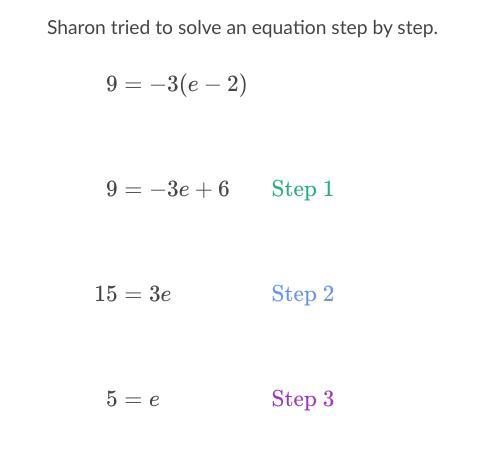 Sharon tried to solve an equation step by step.

$9 = -3(e - 2)$

$9 = -3e + 6$ Step 1

$15 = 3e$ Step 2

$5 = e$ Step 3